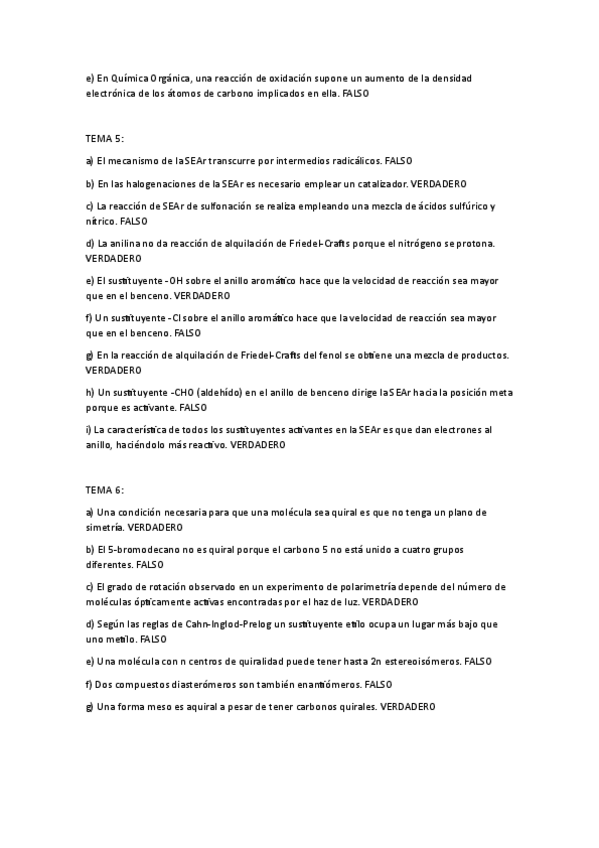 e) En Química Orgánica, una reacción de oxidación supone un aumento de la densidad electrónica de los átomos de carbono implicados en ella. FALSO

TEMA 5:

a) El mecanismo de la SEAr transcurre por intermedios radicálicos. FALSO

b) En las halogenaciones de la SEAr es necesario emplear un catalizador. VERDADERO

c) La reacción de SEAr de sulfonación se realiza empleando una mezcla de ácidos sulfúrico y nítrico. FALSO

d) La anilina no da reacción de alquilación de Friedel-Crafts porque el nitrógeno se protona. VERDADERO

e) El sustituyente -OH sobre el anillo aromático hace que la velocidad de reacción sea mayor que en el benceno. VERDADERO

f) Un sustituyente -Cl sobre el anillo aromático hace que la velocidad de reacción sea mayor que en el benceno. FALSO

g) En la reacción de alquilación de Friedel-Crafts del fenol se obtiene una mezcla de productos. VERDADERO

h) Un sustituyente -CHO (aldehído) en el anillo de benceno dirige la SEAr hacia la posición meta porque es activante. FALSO

i) La característica de todos los sustituyentes activantes en la SEAr es que dan electrones al anillo, haciéndolo más reactivo. VERDADERO

TEMA 6:

a) Una condición necesaria para que una molécula sea quiral es que no tenga un plano de simetría. VERDADERO

b) El 5-bromodecano no es quiral porque el carbono 5 no está unido a cuatro grupos diferentes. FALSO

c) El grado de rotación observado en un experimento de polarimetría depende del número de moléculas ópticamente activas encontradas por el haz de luz. VERDADERO

d) Según las reglas de Cahn-Inglod-Prelog un sustituyente etilo ocupa un lugar más bajo que uno metilo. FALSO

e) Una molécula con n centros de quiralidad puede tener hasta 2n estereoisómeros. FALSO

f) Dos compuestos diasterómeros son también enantiómeros. FALSO

g) Una forma meso es aquiral a pesar de tener carbonos quirales. VERDADERO